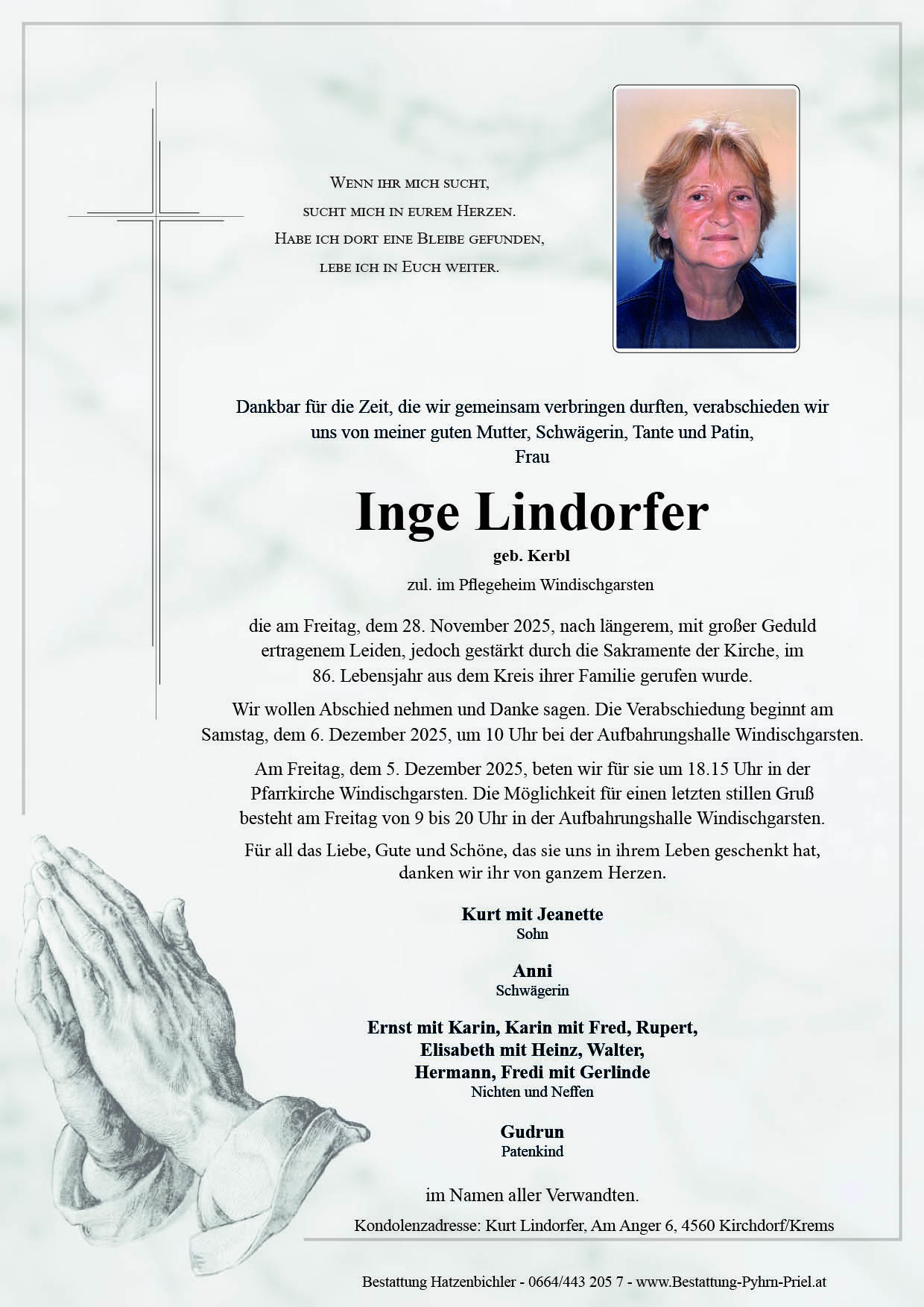 Wenn ihr mich sucht,
sucht mich in eurem Herzen.
Habe ich dort eine Bleibe gefunden,
lebe ich in Euch weiter.

Dankbar für die Zeit, die wir gemeinsam verbringen durften, verabschieden wir uns von meiner guten Mutter, Schwägerin, Tante und Patin,
Frau

Inge Lindorfer

geb. Kerbl

zul. im Pflegeheim Windischgarsten

die am Freitag, dem 28. November 2025, nach längerem, mit großer Geduld ertragenem Leiden, jedoch gestärkt durch die Sakramente der Kirche, im 86. Lebensjahr aus dem Kreis ihrer Familie gerufen wurde.

Wir wollen Abschied nehmen und Danke sagen. Die Verabschiedung beginnt am Samstag, dem 6. Dezember 2025, um 10 Uhr bei der Aufbahrungshalle Windischgarsten.

Am Freitag, dem 5. Dezember 2025, beten wir für sie um 18.15 Uhr in der Pfarrkirche Windischgarsten. Die Möglichkeit für einen letzten stillen Gruß besteht am Freitag von 9 bis 20 Uhr in der Aufbahrungshalle Windischgarsten.

Für all das Liebe, Gute und Schöne, das sie uns in ihrem Leben geschenkt hat, danken wir ihr von ganzem Herzen.

Kurt mit Jeanette
Sohn

Anni
Schwägerin

Ernst mit Karin, Karin mit Fred, Rupert,
Elisabeth mit Heinz, Walter,
Hermann, Fredi mit Gerlinde
Nichten und Neffen

Gudrun
Patenkind

im Namen aller Verwandten.

Kondolenzadresse: Kurt Lindorfer, Am Anger 6, 4560 Kirchdorf/Krems

Bestattung Hatzenbichler - 0664/443 205 7 - www.Bestattung-Pyhrn-Priel.at